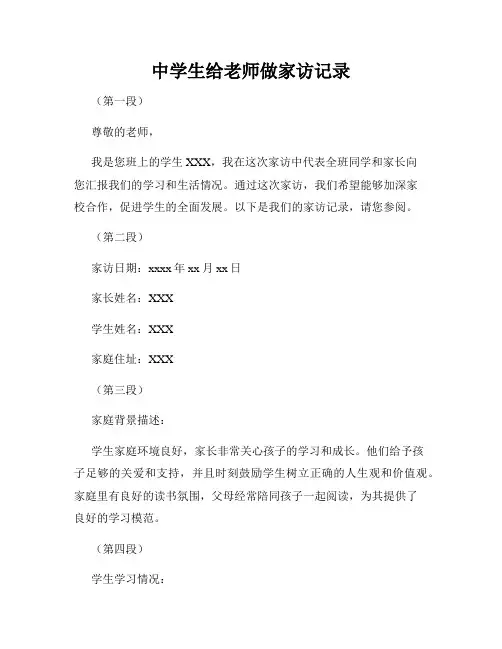 中学生给老师做家访记录

（第一段）

尊敬的老师，

我是您班上的学生 XXX，我在这次家访中代表全班同学和家长向您汇报我们的学习和生活情况。通过这次家访，我们希望能够加深家校合作，促进学生的全面发展。以下是我们的家访记录，请您参阅。

（第二段）

家访日期：xxxx 年 xx 月 xx 日

家长姓名：XXX

学生姓名：XXX

家庭住址：XXX

（第三段）

家庭背景描述：

学生家庭环境良好，家长非常关心孩子的学习和成长。他们给予孩子足够的关爱和支持，并且时刻鼓励学生树立正确的人生观和价值观。家庭里有良好的读书氛围，父母经常陪同孩子一起阅读，为其提供了良好的学习模范。

（第四段）

学生学习情况：